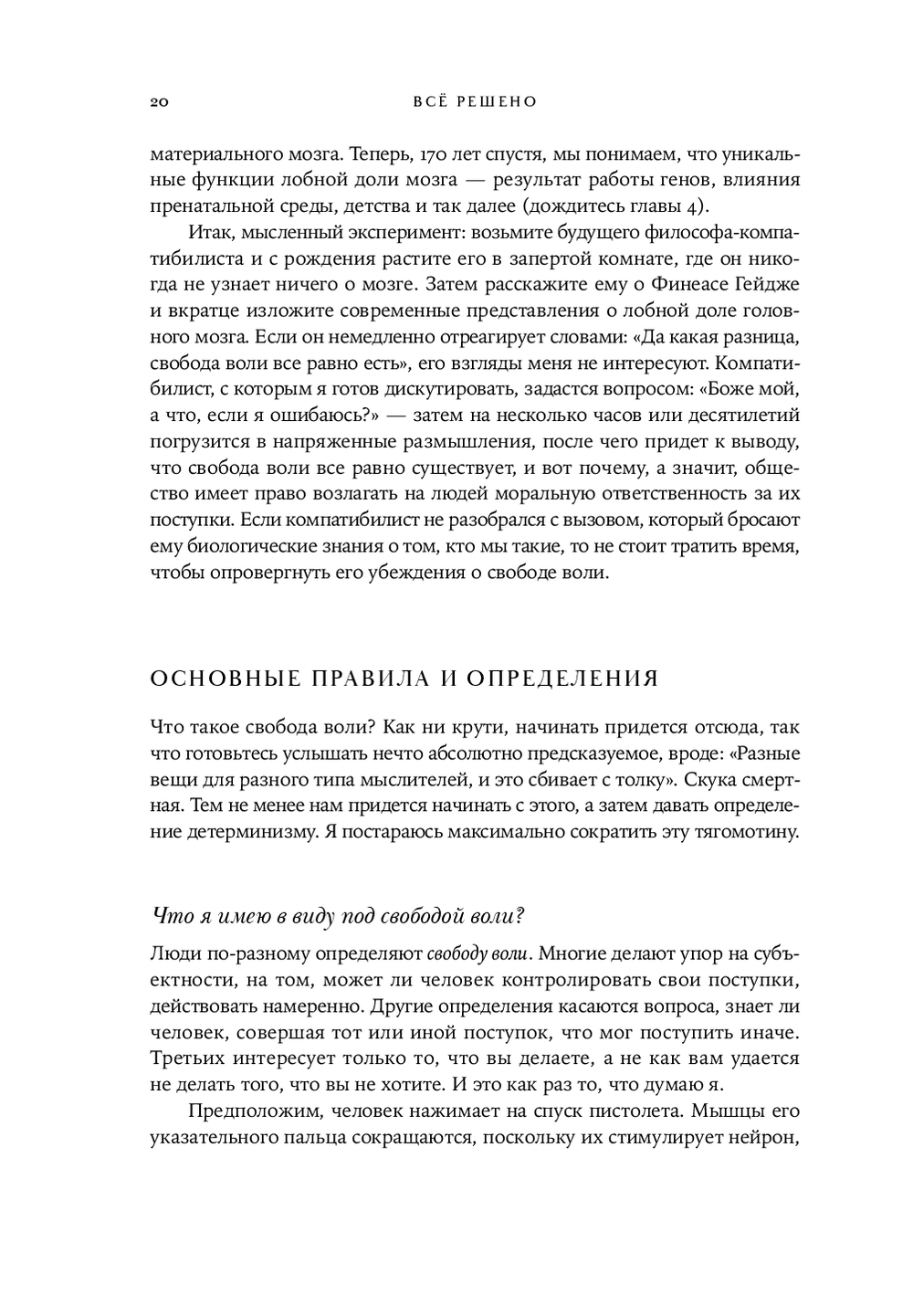 20 ВСЁ РЕШЕНО

материального мозга. Теперь, 170 лет спустя, мы понимаем, что уникальные функции лобной доли мозга — результат работы генов, влияния пренатальной среды, детства и так далее (дождитесь главы 4).

Итак, мысленный эксперимент: возьмите будущего философа-компатибилиста и с рождения растите его в запертой комнате, где он никогда не узнает ничего о мозге. Затем расскажите ему о Финеасе Гейдже и вкратце изложите современные представления о лобной доле головного мозга. Если он немедленно отреагирует словами: «Да какая разница, свобода воли все равно есть», его взгляды меня не интересуют. Компатибилист, с которым я готов дискутировать, задастся вопросом: «Боже мой, а что, если я ошибаюсь?» — затем на несколько часов или десятилетий погрузится в напряженные размышления, после чего придет к выводу, что свобода воли все равно существует, и вот почему, а значит, общество имеет право возлагать на людей моральную ответственность за их поступки. Если компатибилист не разобрался с вызовом, который бросают ему биологические знания о том, кто мы такие, то не стоит тратить время, чтобы опровергнуть его убеждения о свободе воли.

ОСНОВНЫЕ ПРАВИЛА И ОПРЕДЕЛЕНИЯ

Что такое свобода воли? Как ни крути, начинать придется отсюда, так что готовьтесь услышать нечто абсолютно предсказуемое, вроде: «Разные вещи для разного типа мыслителей, и это сбивает с толку». Скука смертная. Тем не менее нам придется начинать с этого, а затем давать определение детерминизму. Я постараюсь максимально сократить эту тягомотину.

Что я имею в виду под свободой воли?

Люди по-разному определяют свободу воли. Многие делают упор на субъектности, на том, может ли человек контролировать свои поступки, действовать намеренно. Другие определения касаются вопроса, знает ли человек, совершая тот или иной поступок, что мог поступить иначе. Третьих интересует только то, что вы делаете, а не как вам удается не делать того, что вы не хотите. И это как раз то, что думаю я.

Предположим, человек нажимает на спуск пистолета. Мышцы его указательного пальца сокращаются, поскольку их стимулирует нейрон,